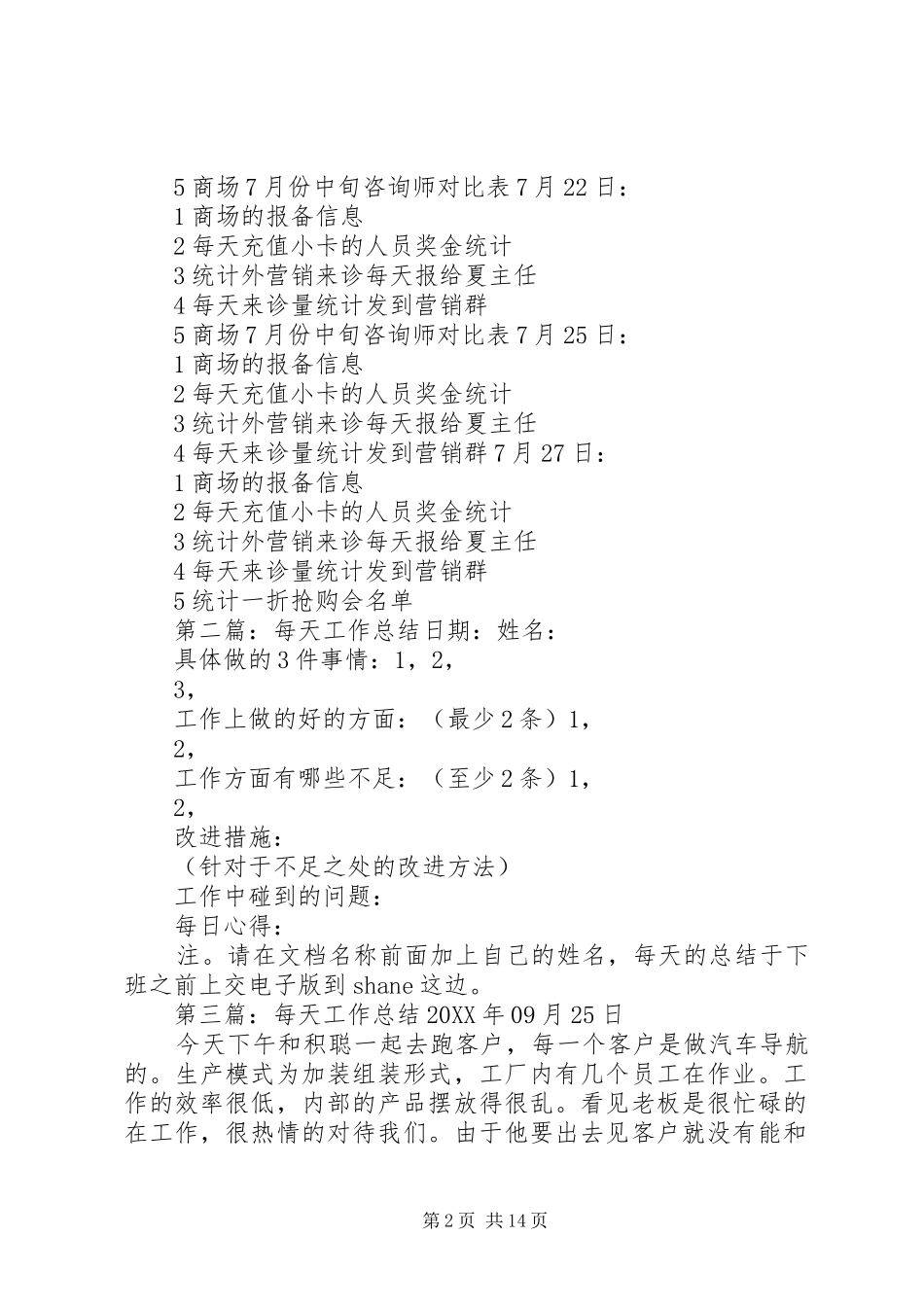 5 商场 7 月份中旬咨询师对比表 7 月 22 日：
1 商场的报备信息
2 每天充值小卡的人员奖金统计
3 统计外营销来诊每天报给夏主任
4 每天来诊量统计发到营销群
5 商场 7 月份中旬咨询师对比表 7 月 25 日：
1 商场的报备信息
2 每天充值小卡的人员奖金统计
3 统计外营销来诊每天报给夏主任
4 每天来诊量统计发到营销群 7 月 27 日：
1 商场的报备信息
2 每天充值小卡的人员奖金统计
3 统计外营销来诊每天报给夏主任
4 每天来诊量统计发到营销群
5 统计一折抢购会名单
第二篇：每天工作总结日期：姓名：
具体做的 3 件事情：1，2，
3，
工作上做的好的方面：（最少 2 条）1，
2，
工作方面有哪些不足：（至少 2 条）1，
2，
改进措施：
（针对于不足之处的改进方法）
工作中碰到的问题：
每日心得：
注。请在文档名称前面加上自己的姓名，每天的总结于下班之前上交电子版到 shane 这边。
第三篇：每天工作总结 20XX 年 09 月 25 日
今天下午和积聪一起去跑客户，每一个客户是做汽车导航的。生产模式为加装组装形式，工厂内有几个员工在作业。工作的效率很低，内部的产品摆放得很乱。看见老板是很忙碌的在工作，很热情的对待我们。由于他要出去见客户就没有能和

第 2 页 共 14 页